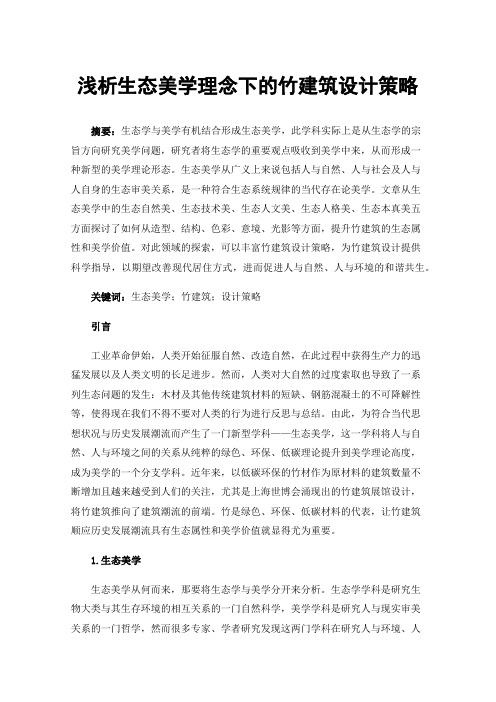 浅析生态美学理念下的竹建筑设计策略

摘要：生态学与美学有机结合形成生态美学，此学科实际上是从生态学的宗旨方向研究美学问题，研究者将生态学的重要观点吸收到美学中来，从而形成一种新型的美学理论形态。生态美学从广义上来说包括人与自然、人与社会及人与人自身的生态审美关系，是一种符合生态系统规律的当代存在论美学。文章从生态美学中的生态自然美、生态技术美、生态人文美、生态人格美、生态本真美五方面探讨了如何从造型、结构、色彩、意境、光影等方面，提升竹建筑的生态属性和美学价值。对此领域的探索，可以丰富竹建筑设计策略，为竹建筑设计提供科学指导，以期望改善现代居住方式，进而促进人与自然、人与环境的和谐共生。

关键词：生态美学；竹建筑；设计策略

引言

工业革命伊始，人类开始征服自然、改造自然，在此过程中获得生产力的迅猛发展以及人类文明的长足进步。然而，人类对大自然的过度索取也导致了一系列生态问题的发生：木材及其他传统建筑材料的短缺、钢筋混凝土的不可降解性等，使得现在我们不得不要对人类的行为进行反思与总结。由此，为符合当代思想状况与历史发展潮流而产生了一门新型学科——生态美学，这一学科将人与自然、人与环境之间的关系从纯粹的绿色、环保、低碳理论提升到美学理论高度，成为美学的一个分支学科。近年来，以低碳环保的竹材作为原材料的建筑数量不断增加且越来越受到人们的关注，尤其是上海世博会涌现出的竹建筑展馆设计，将竹建筑推向了建筑潮流的前端。竹是绿色、环保、低碳材料的代表，让竹建筑顺应历史发展潮流具有生态属性和美学价值就显得尤为重要。

1.生态美学

生态美学从何而来，那要将生态学与美学分开来分析。生态学学科是研究生物大类与其生存环境的相互关系的一门自然科学，美学学科是研究人与现实审美关系的一门哲学，然而很多专家、学者研究发现这两门学科在研究人与环境、人